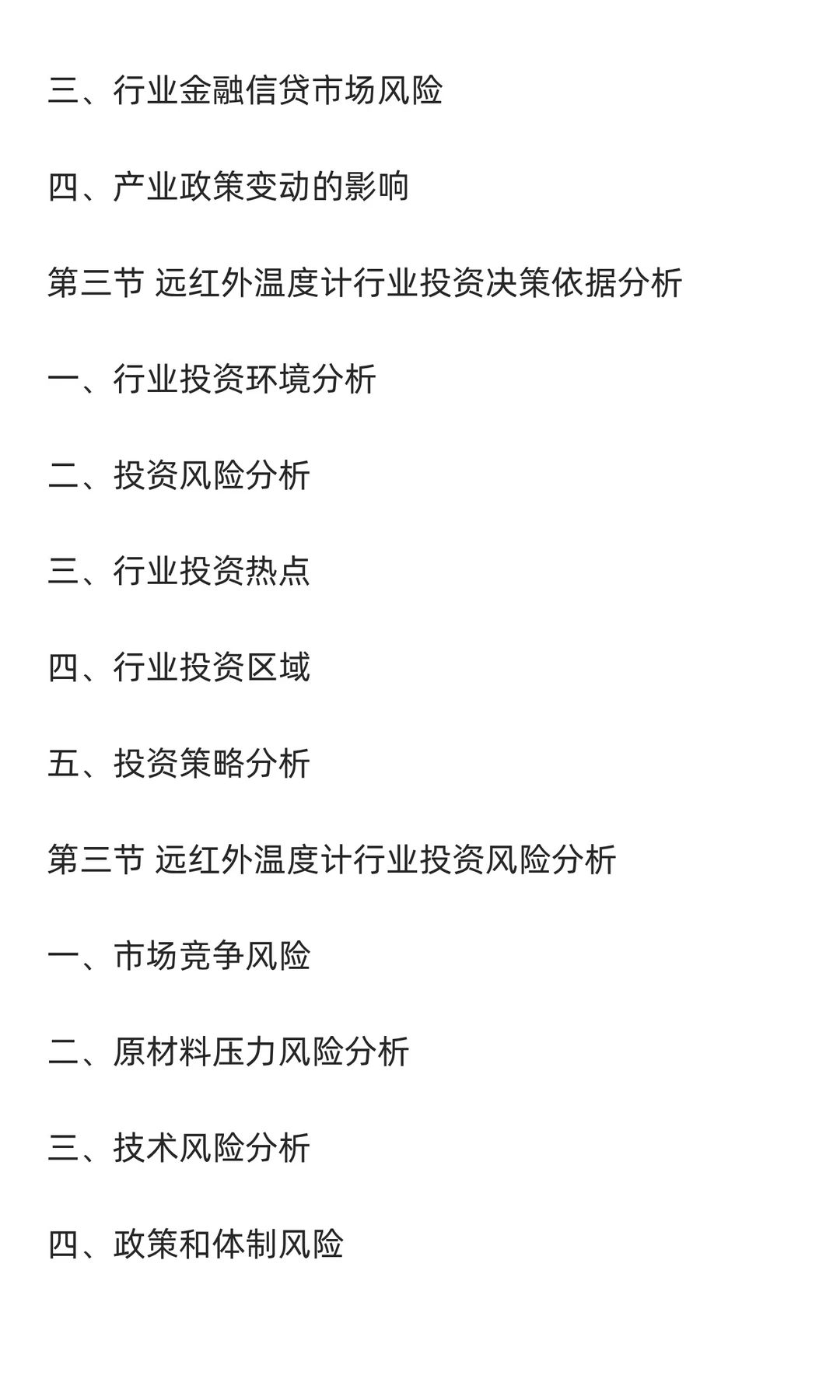 三、行业金融信贷市场风险

四、产业政策变动的影响

第三节 远红外温度计行业投资决策依据分析

一、行业投资环境分析

二、投资风险分析

三、行业投资热点

四、行业投资区域

五、投资策略分析

第三节 远红外温度计行业投资风险分析

一、市场竞争风险

二、原材料压力风险分析

三、技术风险分析

四、政策和体制风险